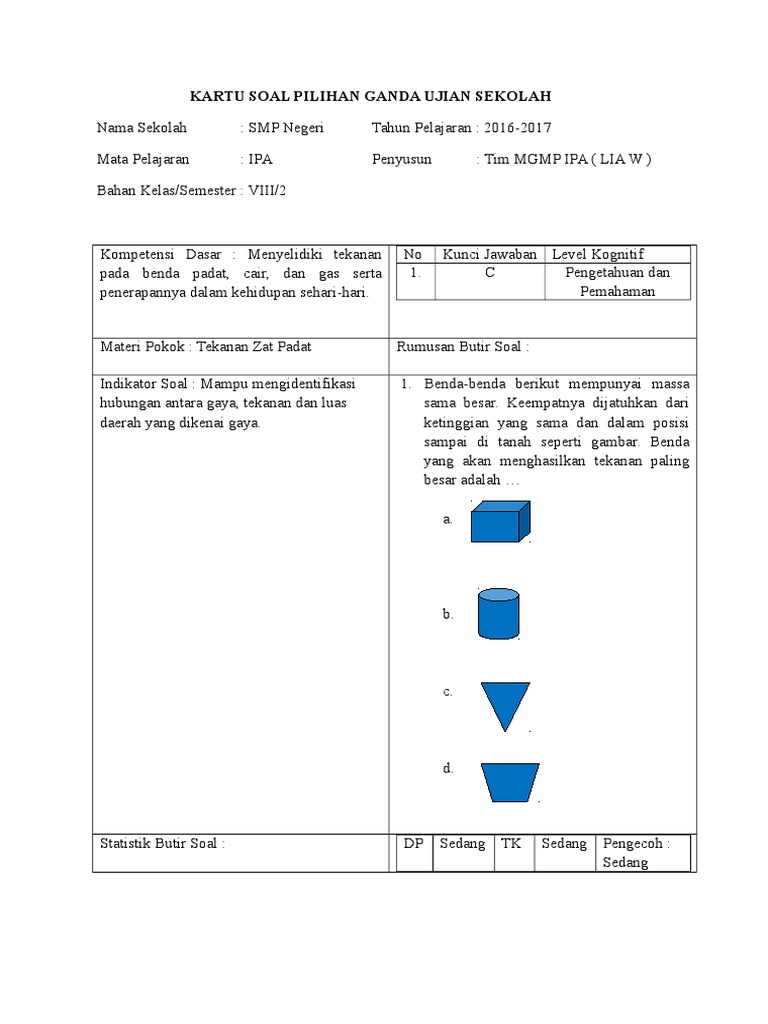 KARTU SOAL PILIHAN GANDA UJIAN SEKOLAH

Nama Sekolah : SMP Negeri Tahun Pelajaran : 2016-2017

Mata Pelajaran : IPA Penyusun : Tim MGMP IPA ( LIA W )

Bahan Kelas/Semester : VIII/2

Kompetensi Dasar : Menyelidiki tekanan pada benda padat, cair, dan gas serta penerapannya dalam kehidupan sehari-hari.

| No | Kunci Jawaban | Level Kognitif |
|---|---|---|
| 1. | C | Pengetahuan dan Pemahaman |

Materi Pokok : Tekanan Zat Padat

Rumusan Butir Soal :

Indikator Soal : Mampu mengidentifikasi hubungan antara gaya, tekanan dan luas daerah yang dikenai gaya.

1. Benda-benda berikut mempunyai massa sama besar. Keempatnya dijatuhkan dari ketinggian yang sama dan dalam posisi sampai di tanah seperti gambar. Benda yang akan menghasilkan tekanan paling besar adalah …

a.

b.

c.

d.

Statistik Butir Soal :

| DP | Sedang | TK | Sedang | Pengecoh : Sedang |
|---|---|---|---|---|